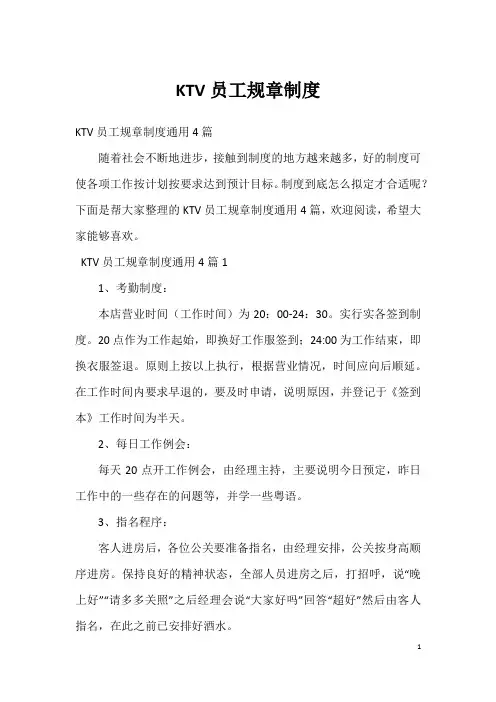 KTV 员工规章制度

KTV 员工规章制度通用 4 篇

随着社会不断地进步，接触到制度的地方越来越多，好的制度可使各项工作按计划按要求达到预计目标。制度到底怎么拟定才合适呢？下面是帮大家整理的 KTV 员工规章制度通用 4 篇，欢迎阅读，希望大家能够喜欢。

KTV 员工规章制度通用 4 篇 1

1、考勤制度：

本店营业时间（工作时间）为 20：00-24：30。实行实各签到制度。20 点作为工作起始，即换好工作服签到；24:00 为工作结束，即换衣服签退。原则上按以上执行，根据营业情况，时间应向后顺延。在工作时间内要求早退的，要及时申请，说明原因，并登记于《签到本》工作时间为半天。

2、每日工作例会：

每天 20 点开工作例会，由经理主持，主要说明今日预定，昨日工作中的一些存在的问题等，并学一些粤语。

3、指名程序：

客人进房后，各位公关要准备指名，由经理安排，公关按身高顺序进房。保持良好的精神状态，全部人员进房之后，打招呼，说“晚上好”“请多多关照”之后经理会说“大家好吗”回答“超好”然后由客人指名，在此之前已安排好酒水。

1